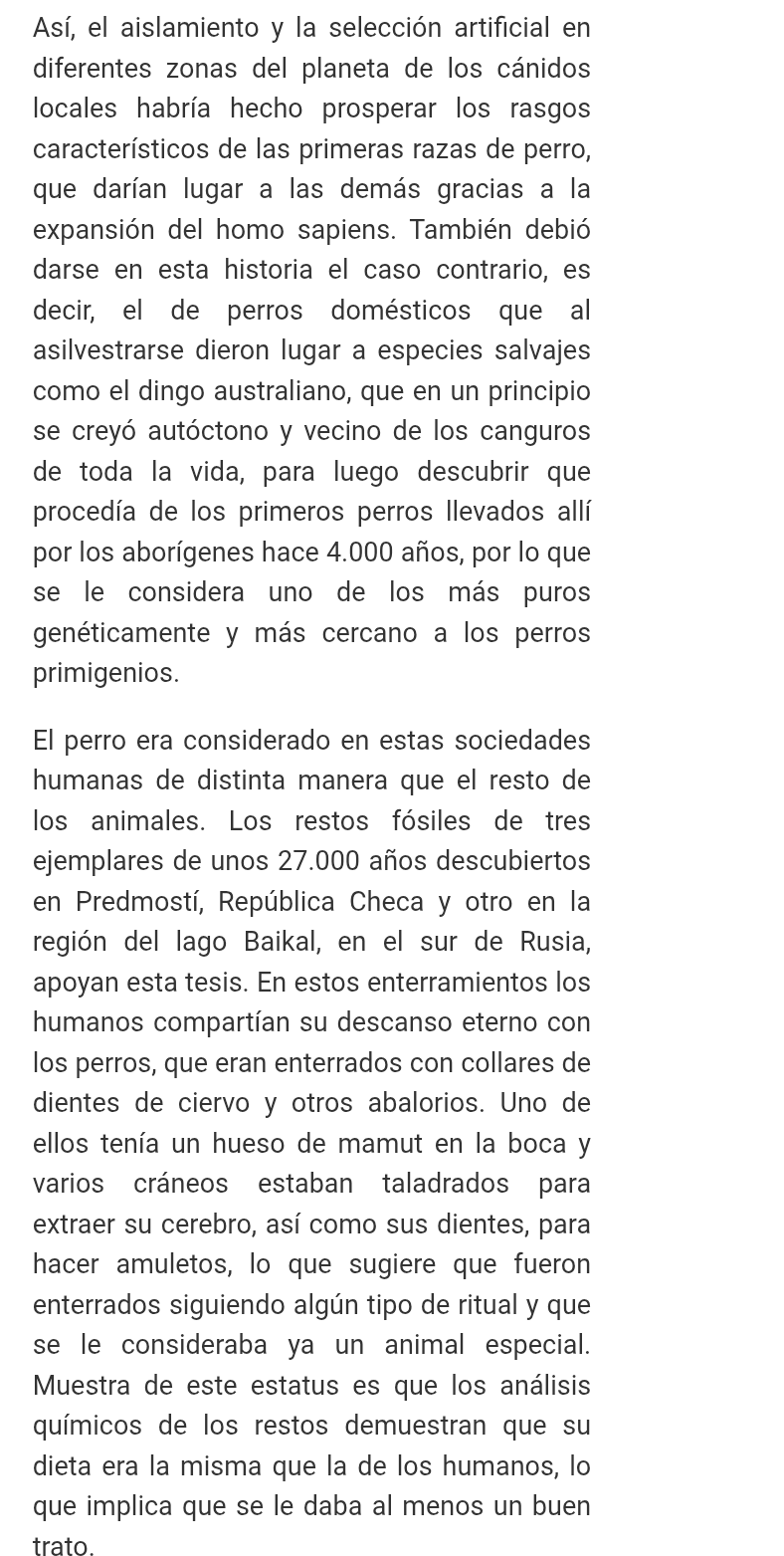 Así, el aislamiento y la selección artificial en diferentes zonas del planeta de los cánidos locales habría hecho prosperar los rasgos característicos de las primeras razas de perro, que darían lugar a las demás gracias a la expansión del homo sapiens. También debió darse en esta historia el caso contrario, es decir, el de perros domésticos que al asilvestrarse dieron lugar a especies salvajes como el dingo australiano, que en un principio se creyó autóctono y vecino de los canguros de toda la vida, para luego descubrir que procedía de los primeros perros llevados allí por los aborígenes hace 4.000 años, por lo que se le considera uno de los más puros genéticamente y más cercano a los perros primigenios.

El perro era considerado en estas sociedades humanas de distinta manera que el resto de los animales. Los restos fósiles de tres ejemplares de unos 27.000 años descubiertos en Predmostí, República Checa y otro en la región del lago Baikal, en el sur de Rusia, apoyan esta tesis. En estos enterramientos los humanos compartían su descanso eterno con los perros, que eran enterrados con collares de dientes de ciervo y otros abalorios. Uno de ellos tenía un hueso de mamut en la boca y varios cráneos estaban taladrados para extraer su cerebro, así como sus dientes, para hacer amuletos, lo que sugiere que fueron enterrados siguiendo algún tipo de ritual y que se le consideraba ya un animal especial. Muestra de este estatus es que los análisis químicos de los restos demuestran que su dieta era la misma que la de los humanos, lo que implica que se le daba al menos un buen trato.